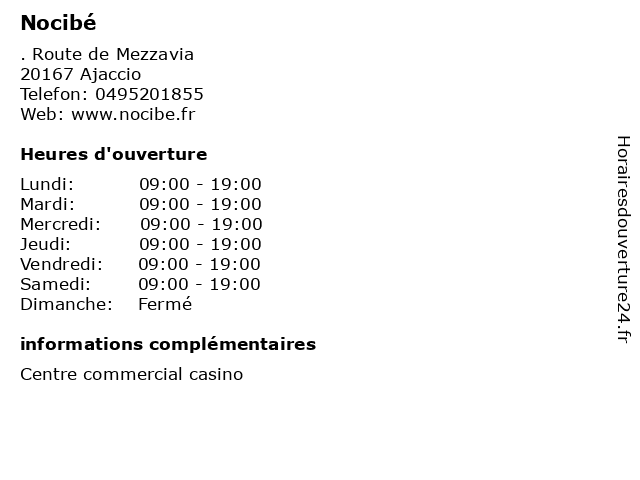 Nocibé

. Route de Mezzavia
20167 Ajaccio
Telefon: 0495201855
Web: www.nocibe.fr

Heures d'ouverture

Lundi: 09:00 - 19:00
Mardi: 09:00 - 19:00
Mercredi: 09:00 - 19:00
Jeudi: 09:00 - 19:00
Vendredi: 09:00 - 19:00
Samedi: 09:00 - 19:00
Dimanche: Fermé

informations complémentaires

Centre commercial casino

Horairesdouverture24.fr